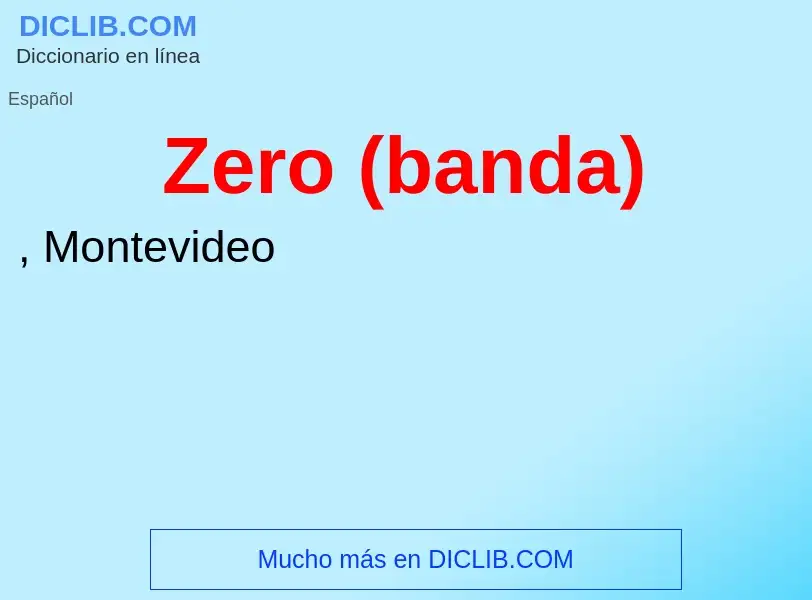 DICLIB.COM
Diccionario en línea

Español

Zero (banda)

, Montevideo

Mucho más en DICLIB.COM